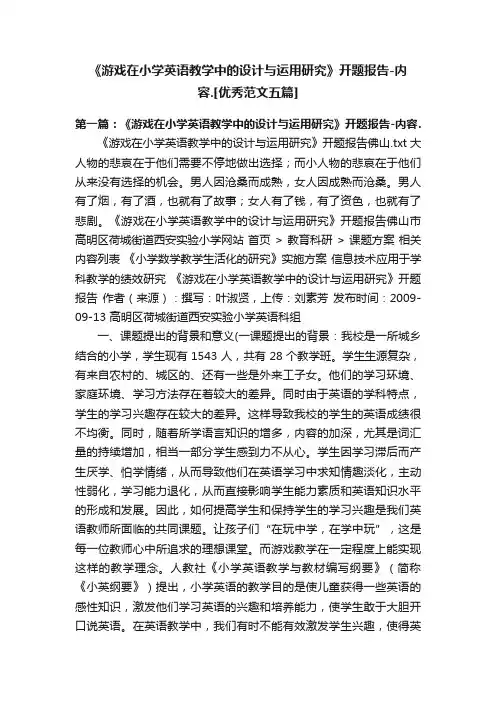 《游戏在小学英语教学中的设计与运用研究》开题报告-内容.[优秀范文五篇]

第一篇：《游戏在小学英语教学中的设计与运用研究》开题报告-内容.

《游戏在小学英语教学中的设计与运用研究》开题报告佛山.txt 大人物的悲哀在于他们需要不停地做出选择；而小人物的悲哀在于他们从来没有选择的机会。男人因沧桑而成熟，女人因成熟而沧桑。男人有了烟，有了酒，也就有了故事；女人有了钱，有了资色，也就有了悲剧。《游戏在小学英语教学中的设计与运用研究》开题报告佛山市高明区荷城街道西安实验小学网站 首页 > 教育科研 > 课题方案 相关内容列表 《小学数学教学生活化的研究》实施方案 信息技术应用于学科教学的绩效研究 《游戏在小学英语教学中的设计与运用研究》开题报告 作者（来源）：撰写：叶淑贤，上传：刘素芳 发布时间：2009-09-13 高明区荷城街道西安实验小学英语科组

一、课题提出的背景和意义(一课题提出的背景：我校是一所城乡结合的小学，学生现有 1543 人，共有 28 个教学班。学生生源复杂，有来自农村的、城区的、还有一些是外来工子女。他们的学习环境、家庭环境、学习方法存在着较大的差异。同时由于英语的学科特点，学生的学习兴趣存在较大的差异。这样导致我校的学生的英语成绩很不均衡。同时，随着所学语言知识的增多，内容的加深，尤其是词汇量的持续增加，相当一部分学生感到力不从心。学生因学习滞后而产生厌学、怕学情绪，从而导致他们在英语学习中求知情趣淡化，主动性弱化，学习能力退化，从而直接影响学生能力素质和英语知识水平的形成和发展。因此，如何提高学生和保持学生的学习兴趣是我们英语教师所面临的共同课题。让孩子们“在玩中学，在学中玩”，这是每一位教师心中所追求的理想课堂。而游戏教学在一定程度上能实现这样的教学理念。人教社《小学英语教学与教材编写纲要》（简称《小英纲要》）提出，小学英语的教学目的是使儿童获得一些英语的感性知识，激发他们学习英语的兴趣和培养能力，使学生敢于大胆开口说英语。在英语教学中，我们有时不能有效激发学生兴趣，使得英